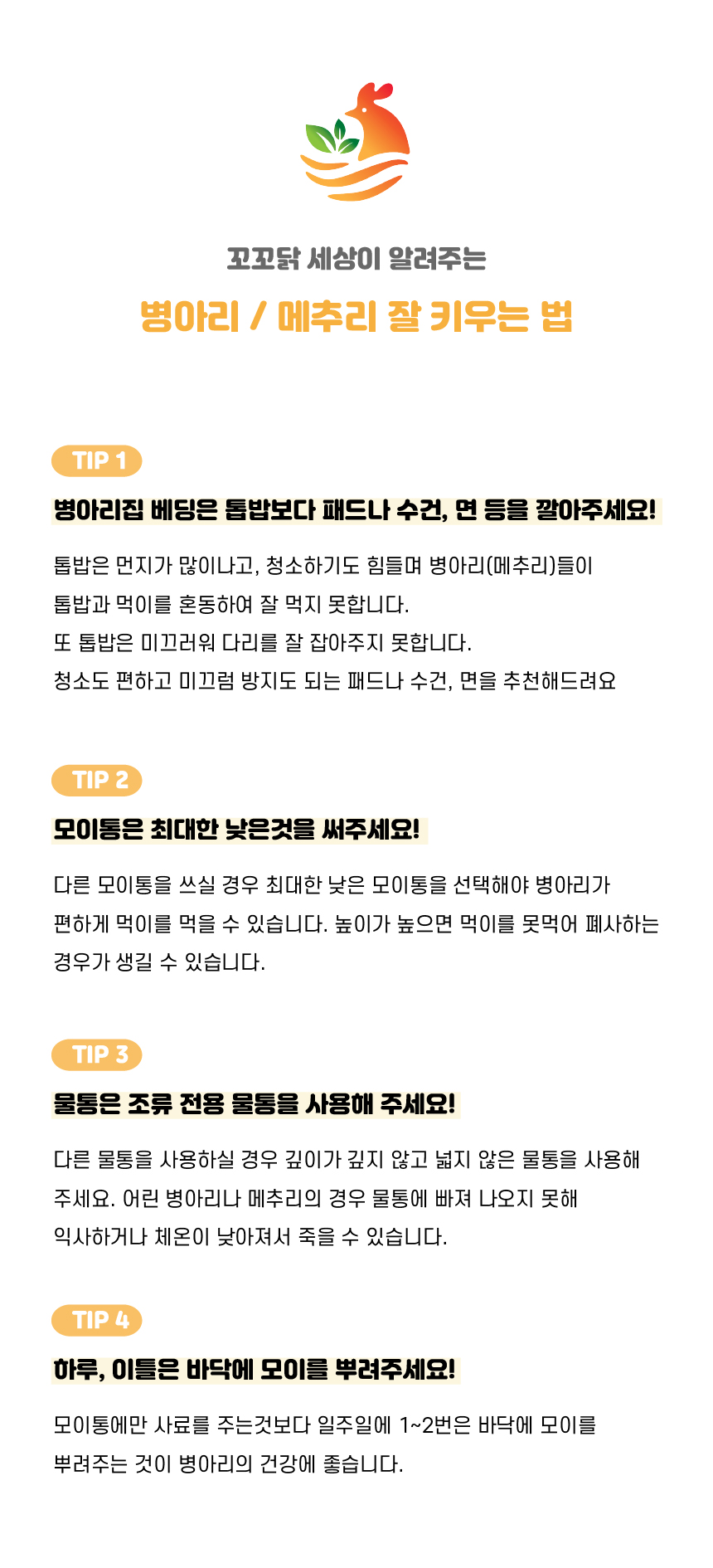 꼬꼬닭 세상이 알려주는

병아리 / 메추리 잘 키우는 법

TIP 1

병아리집 베딩은 톱밥보다 패드나 수건, 면 등을 깔아주세요!

톱밥은 먼지가 많이나고, 청소하기도 힘들며 병아리(메추리)들이 톱밥과 먹이를 혼동하여 잘 먹지 못합니다.
또 톱밥은 미끄러워 다리를 잘 잡아주지 못합니다.
청소도 편하고 미끄럼 방지도 되는 패드나 수건, 면을 추천해드려요

TIP 2

모이통은 최대한 낮은것을 써주세요!

다른 모이통을 쓰실 경우 최대한 낮은 모이통을 선택해야 병아리가 편하게 먹이를 먹을 수 있습니다. 높이가 높으면 먹이를 못먹어 폐사하는 경우가 생길 수 있습니다.

TIP 3

물통은 조류 전용 물통을 사용해 주세요!

다른 물통을 사용하실 경우 깊이가 깊지 않고 넓지 않은 물통을 사용해 주세요. 어린 병아리나 메추리의 경우 물통에 빠져 나오지 못해 익사하거나 체온이 낮아져서 죽을 수 있습니다.

TIP 4

하루, 이틀은 바닥에 모이를 뿌려주세요!

모이통에만 사료를 주는것보다 일주일에 1~2번은 바닥에 모이를 뿌려주는 것이 병아리의 건강에 좋습니다.